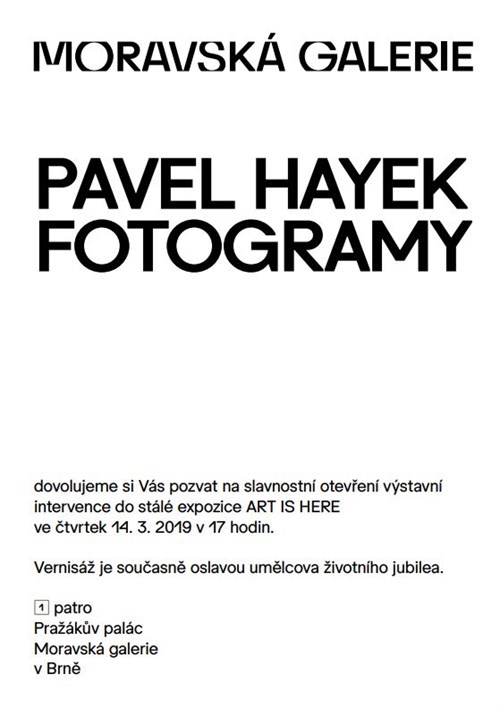 MORAVSKÁ GALERIE

PAVEL HAYEK FOTOGRAMY

dovolujeme si Vás pozvat na slavnostní otevření výstavní intervence do stálé expozice ART IS HERE ve čtvrtek 14. 3. 2019 v 17 hodin.

Vernisáž je současně oslavou umělcova životního jubilea.

1 patro
Pražákův palác
Moravská galerie
v Brně